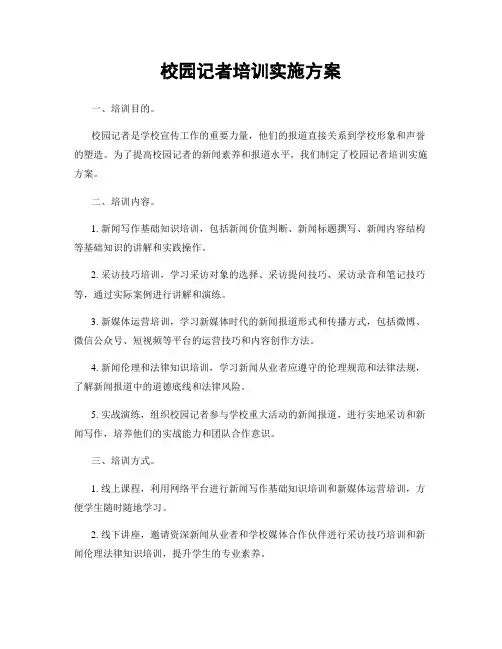 校园记者培训实施方案

一、培训目的。

校园记者是学校宣传工作的重要力量，他们的报道直接关系到学校形象和声誉的塑造。为了提高校园记者的新闻素养和报道水平，我们制定了校园记者培训实施方案。

二、培训内容。

1. 新闻写作基础知识培训，包括新闻价值判断、新闻标题撰写、新闻内容结构等基础知识的讲解和实践操作。

2. 采访技巧培训，学习采访对象的选择、采访提问技巧、采访录音和笔记技巧等，通过实际案例进行讲解和演练。

3. 新媒体运营培训，学习新媒体时代的新闻报道形式和传播方式，包括微博、微信公众号、短视频等平台的运营技巧和内容创作方法。

4. 新闻伦理和法律知识培训，学习新闻从业者应遵守的伦理规范和法律法规，了解新闻报道中的道德底线和法律风险。

5. 实战演练，组织校园记者参与学校重大活动的新闻报道，进行实地采访和新闻写作，培养他们的实战能力和团队合作意识。

三、培训方式。

1. 线上课程，利用网络平台进行新闻写作基础知识培训和新媒体运营培训，方便学生随时随地学习。

2. 线下讲座，邀请资深新闻从业者和学校媒体合作伙伴进行采访技巧培训和新闻伦理法律知识培训，提升学生的专业素养。